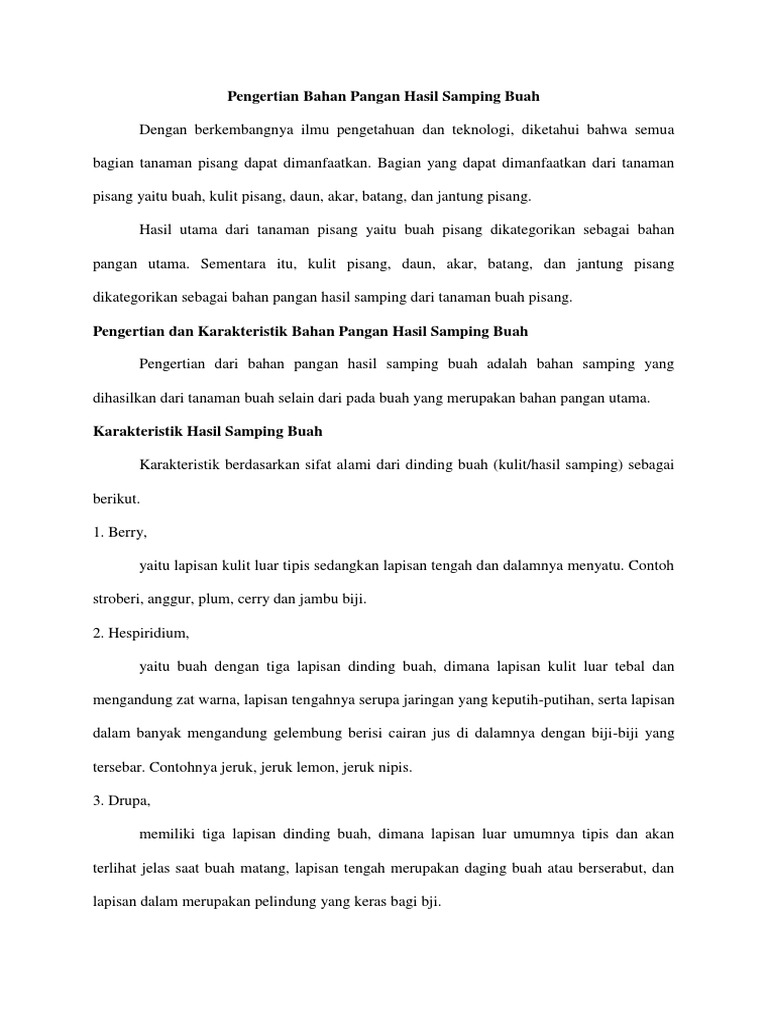 Pengertian Bahan Pangan Hasil Samping Buah

Dengan berkembangnya ilmu pengetahuan dan teknologi, diketahui bahwa semua bagian tanaman pisang dapat dimanfaatkan. Bagian yang dapat dimanfaatkan dari tanaman pisang yaitu buah, kulit pisang, daun, akar, batang, dan jantung pisang.

Hasil utama dari tanaman pisang yaitu buah pisang dikategorikan sebagai bahan pangan utama. Sementara itu, kulit pisang, daun, akar, batang, dan jantung pisang dikategorikan sebagai bahan pangan hasil samping dari tanaman buah pisang.

Pengertian dan Karakteristik Bahan Pangan Hasil Samping Buah

Pengertian dari bahan pangan hasil samping buah adalah bahan samping yang dihasilkan dari tanaman buah selain dari pada buah yang merupakan bahan pangan utama.

Karakteristik Hasil Samping Buah

Karakteristik berdasarkan sifat alami dari dinding buah (kulit/hasil samping) sebagai berikut.

1. Berry,

yaitu lapisan kulit luar tipis sedangkan lapisan tengah dan dalamnya menyatu. Contoh stroberi, anggur, plum, cerry dan jambu biji.

2. Hespiridium,

yaitu buah dengan tiga lapisan dinding buah, dimana lapisan kulit luar tebal dan mengandung zat warna, lapisan tengahnya serupa jaringan yang keputih-putihan, serta lapisan dalam banyak mengandung gelembung berisi cairan jus di dalamnya dengan biji-biji yang tersebar. Contohnya jeruk, jeruk lemon, jeruk nipis.

3. Drupa,

memiliki tiga lapisan dinding buah, dimana lapisan luar umumnya tipis dan akan terlihat jelas saat buah matang, lapisan tengah merupakan daging buah atau berserabut, dan lapisan dalam merupakan pelindung yang keras bagi bji.